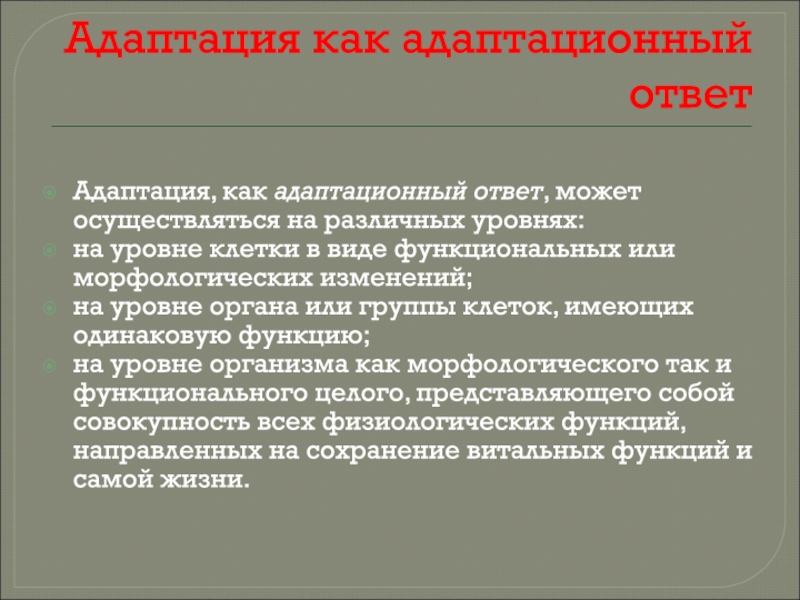 Адаптация как адаптационный ответ

Адаптация, как адаптационный ответ, может осуществляться на различных уровнях:
на уровне клетки в виде функциональных или морфологических изменений;
на уровне органа или группы клеток, имеющих одинаковую функцию;
на уровне организма как морфологического так и функционального целого, представляющего собой совокупность всех физиологических функций, направленных на сохранение витальных функций и самой жизни.